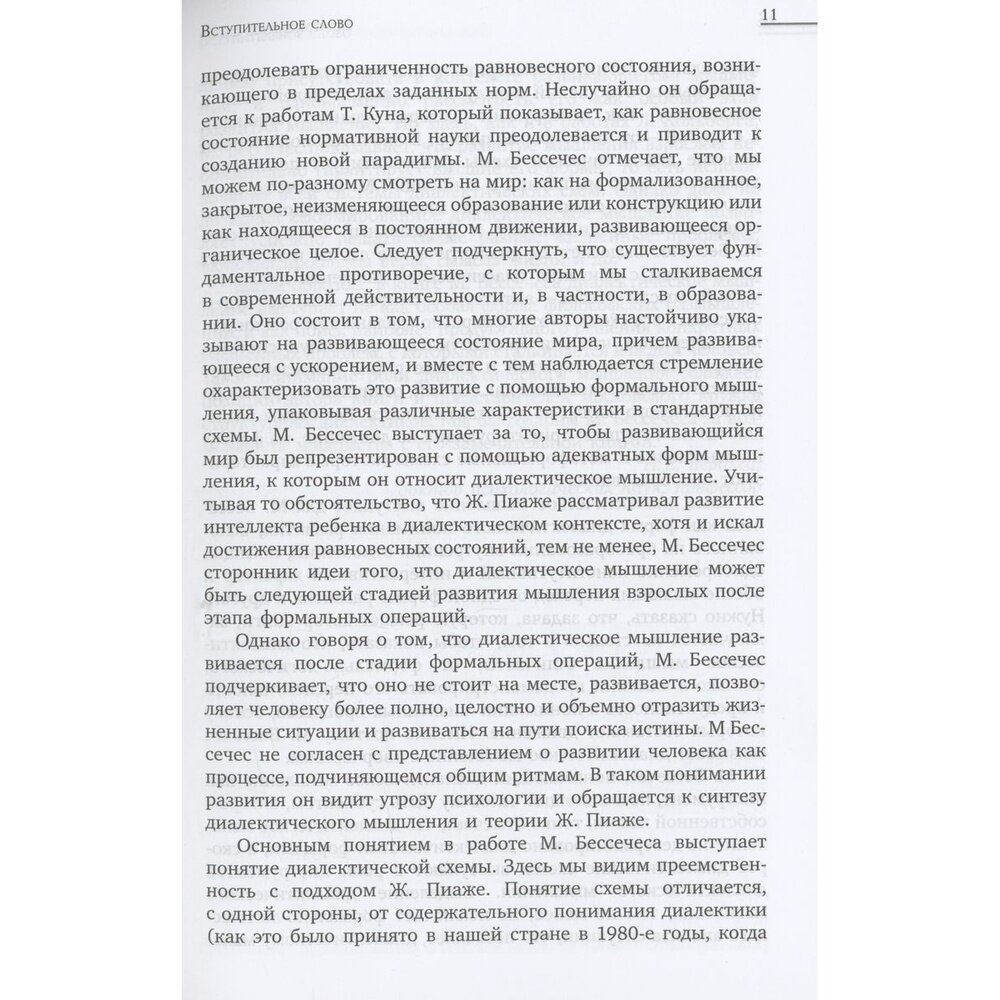 Вступительное слово

11

преодолевать ограниченность равновесного состояния, возникающего в пределах заданных норм. Неслучайно он обращается к работам Т. Куна, который показывает, как равновесное состояние нормативной науки преодолевается и приводит к созданию новой парадигмы. М. Бессечес отмечает, что мы можем по-разному смотреть на мир: как на формализованное, закрытое, неизменяющееся образование или конструкцию или как находящееся в постоянном движении, развивающееся органическое целое. Следует подчеркнуть, что существует фундаментальное противоречие, с которым мы сталкиваемся в современной действительности и, в частности, в образовании. Оно состоит в том, что многие авторы настойчиво указывают на развивающееся состояние мира, причем развивающееся с ускорением, и вместе с тем наблюдается стремление охарактеризовать это развитие с помощью формального мышления, упаковывая различные характеристики в стандартные схемы. М. Бессечес выступает за то, чтобы развивающийся мир был репрезентирован с помощью адекватных форм мышления, к которым он относит диалектическое мышление. Учитывая то обстоятельство, что Ж. Пиаже рассматривал развитие интеллекта ребенка в диалектическом контексте, хотя и искал достижения равновесных состояний, тем не менее, М. Бессечес сторонник идеи того, что диалектическое мышление может быть следующей стадией развития мышления взрослых после этапа формальных операций.

Однако говоря о том, что диалектическое мышление развивается после стадии формальных операций, М. Бессечес подчеркивает, что оно не стоит на месте, развивается, позволяет человеку более полно, целостно и объемно отразить жизненные ситуации и развиваться на пути поиска истины. М Бессечес не согласен с представлением о развитии человека как процессе, подчиняющемся общим ритмам. В таком понимании развития он видит угрозу психологии и обращается к синтезу диалектического мышления и теории Ж. Пиаже.

Основным понятием в работе М. Бессечеса выступает понятие диалектической схемы. Здесь мы видим преемственность с подходом Ж. Пиаже. Понятие схемы отличается, с одной стороны, от содержательного понимания диалектики (как это было принято в нашей стране в 1980-е годы, когда